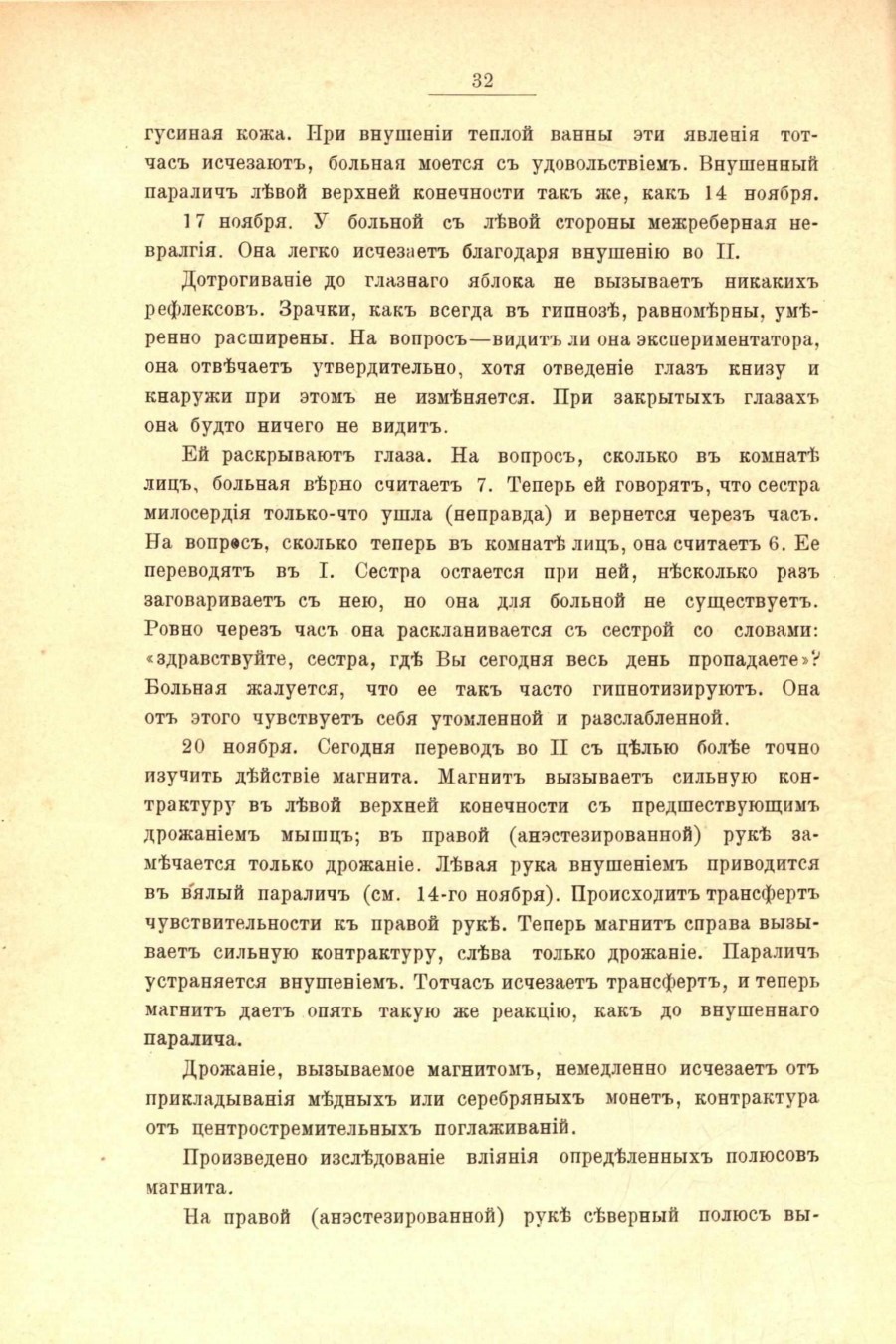 32

гусиная кожа. При внушеніи теплой ванны эти явленія тотчасъ исчезаютъ, больная моется съ удовольствіемъ. Внушенный параличъ лѣвой верхней конечности такъ же, какъ 14 ноября.

17 ноября. У больной съ лѣвой стороны межреберная невралгія. Она легко исчезаетъ благодаря внушенію во II.

Дотрогиваніе до глазнаго яблока не вызываетъ никакихъ рефлексовъ. Зрачки, какъ всегда въ гипнозѣ, равномѣрны, умѣренно расширены. На вопросъ—видитъ ли она экспериментатора, она отвѣчаетъ утвердительно, хотя отведеніе глазъ книзу и кнаружи при этомъ не измѣняется. При закрытыхъ глазахъ она будто ничего не видитъ.

Ей раскрываютъ глаза. На вопросъ, сколько въ комнатѣ лицъ, больная вѣрно считаетъ 7. Теперь ей говорятъ, что сестра милосердія только-что ушла (неправда) и вернется черезъ часъ. На вопросъ, сколько теперь въ комнатѣ лицъ, она считаетъ 6. Ее переводятъ въ I. Сестра остается при ней, нѣсколько разъ заговариваетъ съ нею, но она для больной не существуетъ. Ровно черезъ часъ она раскланивается съ сестрой со словами: «здравствуйте, сестра, гдѣ Вы сегодня весь день пропадаете»? Больная жалуется, что ее такъ часто гипнотизируютъ. Она отъ этого чувствуетъ себя утомленной и разслабленной.

20 ноября. Сегодня переводъ во II съ цѣлью болѣе точно изучить дѣйствіе магнита. Магнитъ вызываетъ сильную контрактуру въ лѣвой верхней конечности съ предшествующимъ дрожаніемъ мышцъ; въ правой (анэстезированной) рукѣ замѣчается только дрожаніе. Лѣвая рука внушеніемъ приводится въ вялый параличъ (см. 14-го ноября). Происходитъ трансфертъ чувствительности къ правой рукѣ. Теперь магнитъ справа вызываетъ сильную контрактуру, слѣва только дрожаніе. Параличъ устраняется внушеніемъ. Тотчасъ исчезаетъ трансфертъ, и теперь магнитъ даетъ опять такую же реакцію, какъ до внушеннаго паралича.

Дрожаніе, вызываемое магнитомъ, немедленно исчезаетъ отъ прикладыванія мѣдныхъ или серебряныхъ монетъ, контрактура отъ центростремительныхъ поглаживаній.

Произведено изслѣдованіе вліянія опредѣленныхъ полюсовъ магнита.

На правой (анэстезированной) рукѣ сѣверный полюсъ вы-